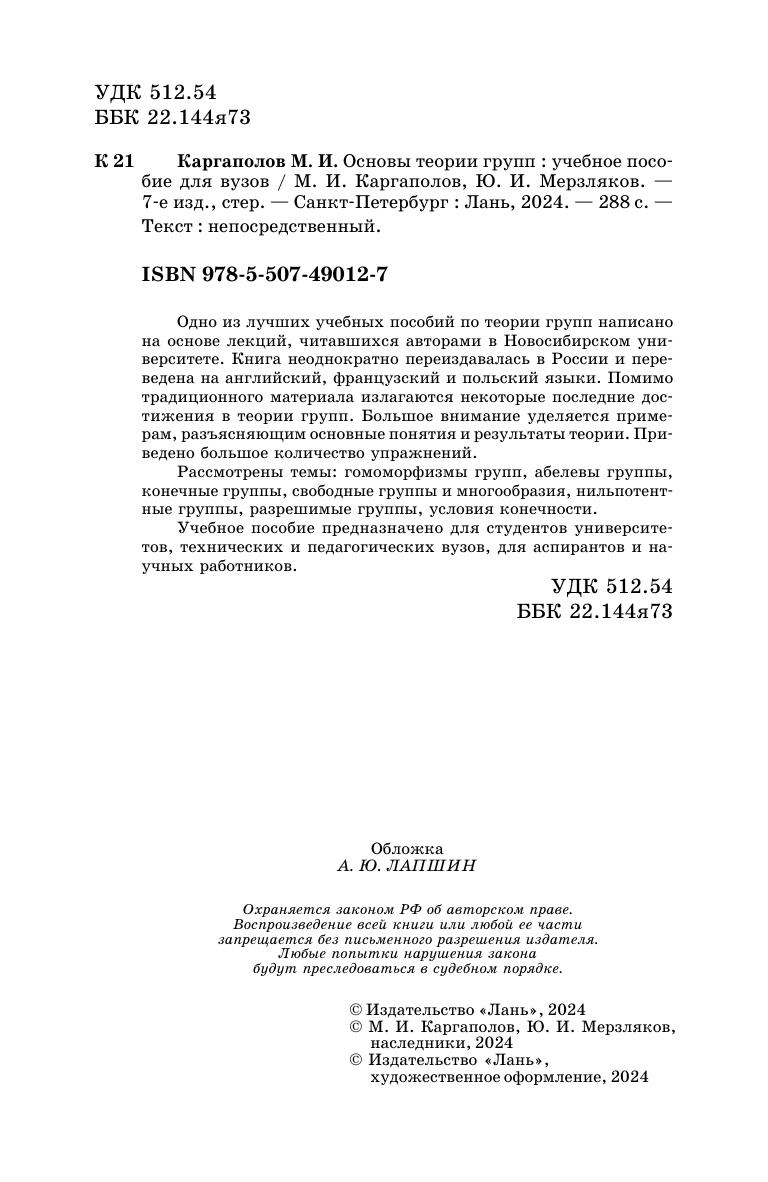 УДК 512.54
ББК 22.144я73

К 21 Каргаполов М. И. Основы теории групп : учебное пособие для вузов / М. И. Каргаполов, Ю. И. Мерзляков. — 7-е изд., стер. — Санкт-Петербург : Лань, 2024. — 288 с. — Текст : непосредственный.

ISBN 978-5-507-49012-7

Одно из лучших учебных пособий по теории групп написано на основе лекций, читавшихся авторами в Новосибирском университете. Книга неоднократно переиздавалась в России и переведена на английский, французский и польский языки. Помимо традиционного материала излагаются некоторые последние достижения в теории групп. Большое внимание уделяется примерам, разъясняющим основные понятия и результаты теории. Приведено большое количество упражнений.

Рассмотрены темы: гомоморфизмы групп, абелевы группы, конечные группы, свободные группы и многообразия, нильпотентные группы, разрешимые группы, условия конечности.

Учебное пособие предназначено для студентов университетов, технических и педагогических вузов, для аспирантов и научных работников.

УДК 512.54
ББК 22.144я73

Обложка
А. Ю. ЛАПШИН

Охраняется законом РФ об авторском праве.
Воспроизведение всей книги или любой ее части
запрещается без письменного разрешения издателя.
Любые попытки нарушения закона
будут преследоваться в судебном порядке.

© Издательство «Лань», 2024
© М. И. Каргаполов, Ю. И. Мерзляков, наследники, 2024
© Издательство «Лань», художественное оформление, 2024